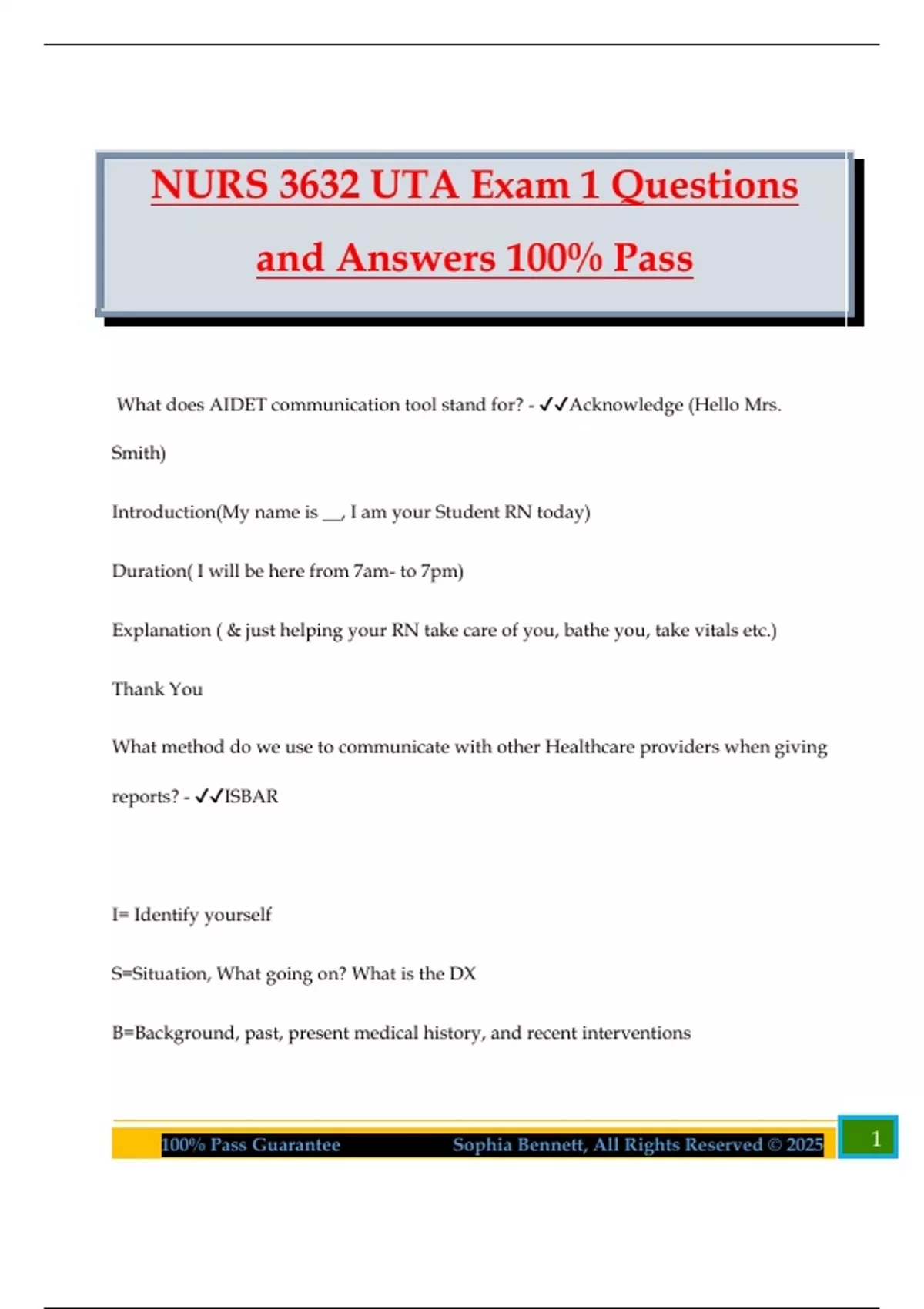 NURS 3632 UTA Exam 1 Questions and Answers 100% Pass

What does AIDET communication tool stand for? - ✓✓Acknowledge (Hello Mrs. Smith)

Introduction(My name is __, I am your Student RN today)

Duration( I will be here from 7am- to 7pm)

Explanation ( & just helping your RN take care of you, bathe you, take vitals etc.)

Thank You

What method do we use to communicate with other Healthcare providers when giving reports? - ✓✓ISBAR

I= Identify yourself

S=Situation, What going on? What is the DX

B=Background, past, present medical history, and recent interventions

100% Pass Guarantee Sophia Bennett, All Rights Reserved © 2025 1